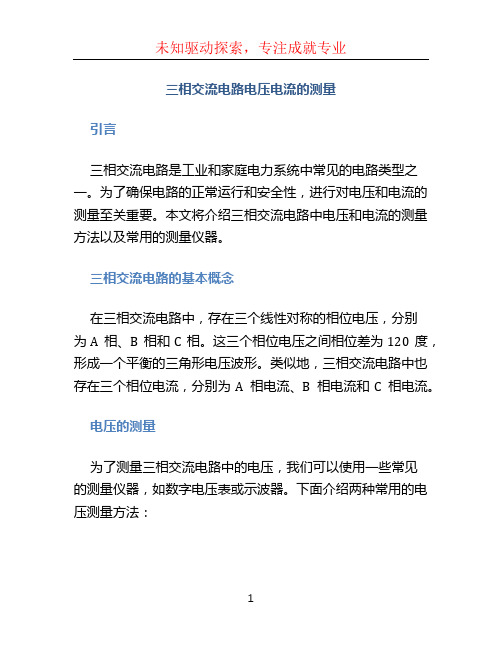 未知驱动探索，专注成就专业

三相交流电路电压电流的测量

引言

三相交流电路是工业和家庭电力系统中常见的电路类型之一。为了确保电路的正常运行和安全性，进行对电压和电流的测量至关重要。本文将介绍三相交流电路中电压和电流的测量方法以及常用的测量仪器。

三相交流电路的基本概念

在三相交流电路中，存在三个线性对称的相位电压，分别为 A 相、B 相和 C 相。这三个相位电压之间相位差为 120 度，形成一个平衡的三角形电压波形。类似地，三相交流电路中也存在三个相位电流，分别为 A 相电流、B 相电流和 C 相电流。

电压的测量

为了测量三相交流电路中的电压，我们可以使用一些常见的测量仪器，如数字电压表或示波器。下面介绍两种常用的电压测量方法：

1